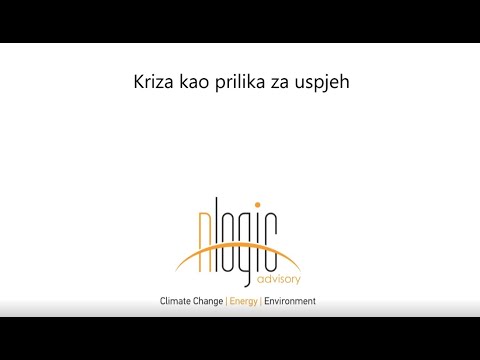 Kriza kao prilika za uspjeh

nlogic
advisory

Climate Change | Energy | Environment